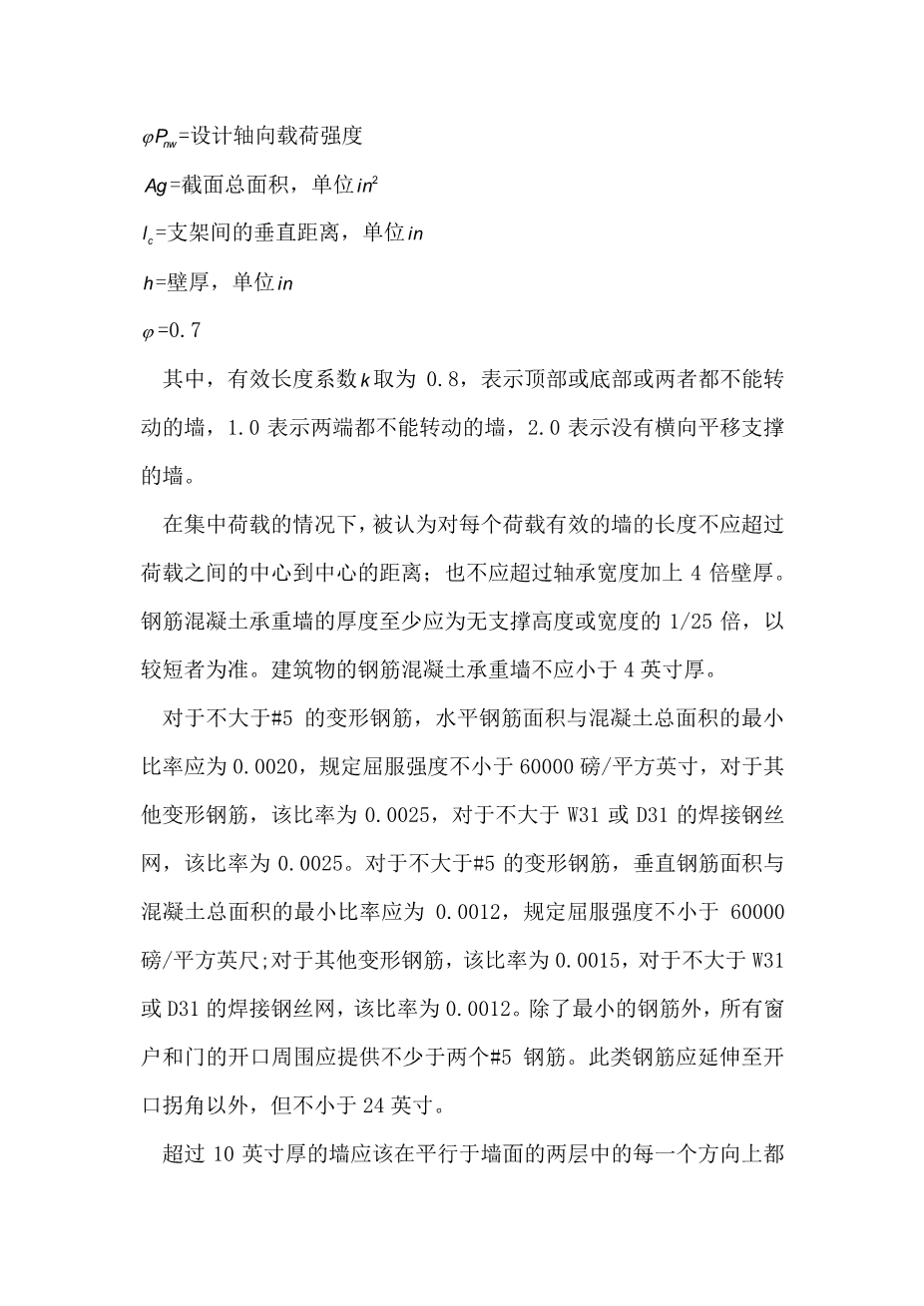 $\varphi P_{nw}$=设计轴向载荷强度

$Ag$=截面总面积，单位$in^2$

$l_c$=支架间的垂直距离，单位$in$

$h$=壁厚，单位$in$

$\varphi$=0.7

其中，有效长度系数$k$取为 0.8，表示顶部或底部或两者都不能转动的墙，1.0 表示两端都不能转动的墙，2.0 表示没有横向平移支撑的墙。

在集中荷载的情况下，被认为对每个荷载有效的墙的长度不应超过荷载之间的中心到中心的距离；也不应超过轴承宽度加上 4 倍壁厚。钢筋混凝土承重墙的厚度至少应为无支撑高度或宽度的 1/25 倍，以较短者为准。建筑物的钢筋混凝土承重墙不应小于 4 英寸厚。

对于不大于#5 的变形钢筋，水平钢筋面积与混凝土总面积的最小比率应为 0.0020，规定屈服强度不小于 60000 磅/平方英寸，对于其他变形钢筋，该比率为 0.0025，对于不大于 W31 或 D31 的焊接钢丝网，该比率为 0.0025。对于不大于#5 的变形钢筋，垂直钢筋面积与混凝土总面积的最小比率应为 0.0012，规定屈服强度不小于 60000 磅/平方英尺;对于其他变形钢筋，该比率为 0.0015，对于不大于 W31 或 D31 的焊接钢丝网，该比率为 0.0012。除了最小的钢筋外，所有窗户和门的开口周围应提供不少于两个#5 钢筋。此类钢筋应延伸至开口拐角以外，但不小于 24 英寸。

超过 10 英寸厚的墙应该在平行于墙面的两层中的每一个方向上都